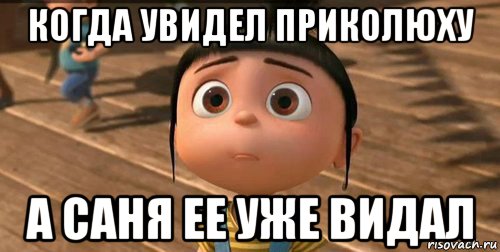 КОГДА УВИДЕЛ ПРИКОЛЮХУ

А САНЯ ЕЕ УЖЕ ВИДАЛ

risovach.ru